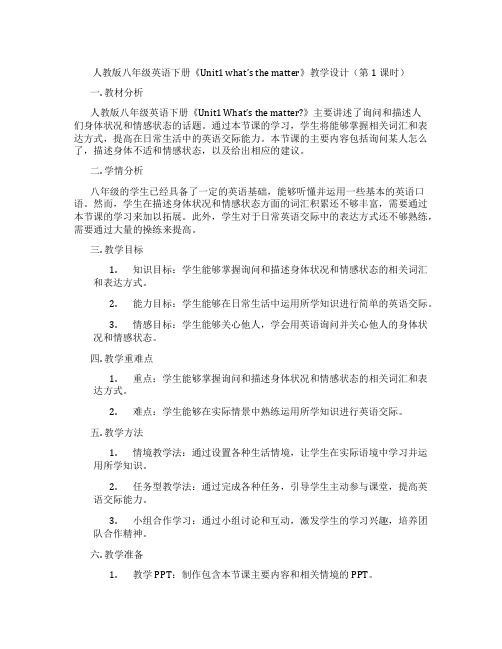 人教版八年级英语下册《Unit1 what's the matter》教学设计（第 1 课时）

一. 教材分析

人教版八年级英语下册《Unit1 What's the matter?》主要讲述了询问和描述人们身体状况和情感状态的话题。通过本节课的学习，学生将能够掌握相关词汇和表达方式，提高在日常生活中的英语交际能力。本节课的主要内容包括询问某人怎么了，描述身体不适和情感状态，以及给出相应的建议。

二. 学情分析

八年级的学生已经具备了一定的英语基础，能够听懂并运用一些基本的英语口语。然而，学生在描述身体状况和情感状态方面的词汇积累还不够丰富，需要通过本节课的学习来加以拓展。此外，学生对于日常英语交际中的表达方式还不够熟练，需要通过大量的操练来提高。

三. 教学目标

1. 知识目标：学生能够掌握询问和描述身体状况和情感状态的相关词汇和表达方式。

2. 能力目标：学生能够在日常生活中运用所学知识进行简单的英语交际。

3. 情感目标：学生能够关心他人，学会用英语询问并关心他人的身体状况和情感状态。

四. 教学重难点

1. 重点：学生能够掌握询问和描述身体状况和情感状态的相关词汇和表达方式。

2. 难点：学生能够在实际情景中熟练运用所学知识进行英语交际。

五. 教学方法

1. 情境教学法：通过设置各种生活情境，让学生在实际语境中学习并运用所学知识。

2. 任务型教学法：通过完成各种任务，引导学生主动参与课堂，提高英语交际能力。

3. 小组合作学习：通过小组讨论和互动，激发学生的学习兴趣，培养团队合作精神。

六. 教学准备

1. 教学 PPT：制作包含本节课主要内容和相关情境的 PPT。